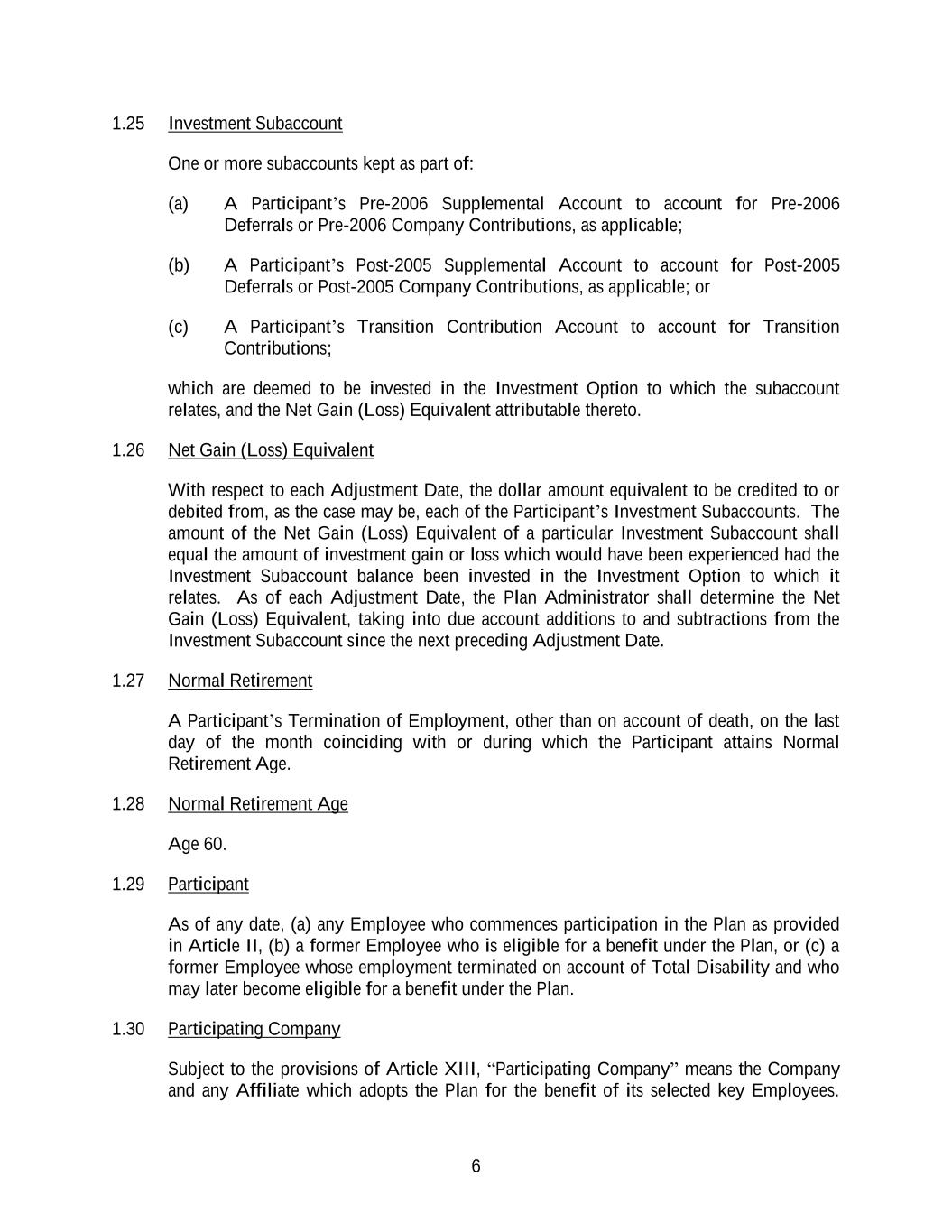 1.25 Investment Subaccount

One or more subaccounts kept as part of:

(a) A Participant's Pre-2006 Supplemental Account to account for Pre-2006 Deferrals or Pre-2006 Company Contributions, as applicable;

(b) A Participant's Post-2005 Supplemental Account to account for Post-2005 Deferrals or Post-2005 Company Contributions, as applicable; or

(c) A Participant's Transition Contribution Account to account for Transition Contributions;

which are deemed to be invested in the Investment Option to which the subaccount relates, and the Net Gain (Loss) Equivalent attributable thereto.

1.26 Net Gain (Loss) Equivalent

With respect to each Adjustment Date, the dollar amount equivalent to be credited to or debited from, as the case may be, each of the Participant's Investment Subaccounts. The amount of the Net Gain (Loss) Equivalent of a particular Investment Subaccount shall equal the amount of investment gain or loss which would have been experienced had the Investment Subaccount balance been invested in the Investment Option to which it relates. As of each Adjustment Date, the Plan Administrator shall determine the Net Gain (Loss) Equivalent, taking into due account additions to and subtractions from the Investment Subaccount since the next preceding Adjustment Date.

1.27 Normal Retirement

A Participant's Termination of Employment, other than on account of death, on the last day of the month coinciding with or during which the Participant attains Normal Retirement Age.

1.28 Normal Retirement Age

Age 60.

1.29 Participant

As of any date, (a) any Employee who commences participation in the Plan as provided in Article II, (b) a former Employee who is eligible for a benefit under the Plan, or (c) a former Employee whose employment terminated on account of Total Disability and who may later become eligible for a benefit under the Plan.

1.30 Participating Company

Subject to the provisions of Article XIII, "Participating Company" means the Company and any Affiliate which adopts the Plan for the benefit of its selected key Employees.

6